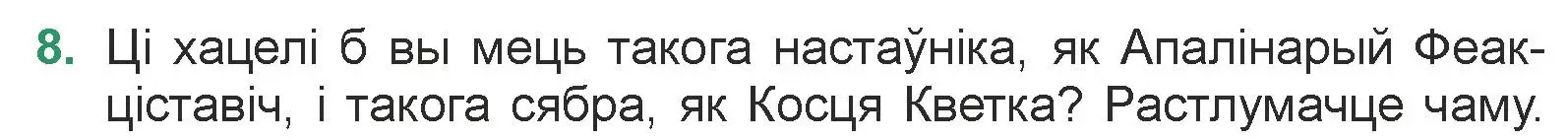 8. Ці хацелі б вы мець такога настаўніка, як Апалінарый Феакціставіч, і такога сябра, як Косця Кветка? Растлумачце чаму.